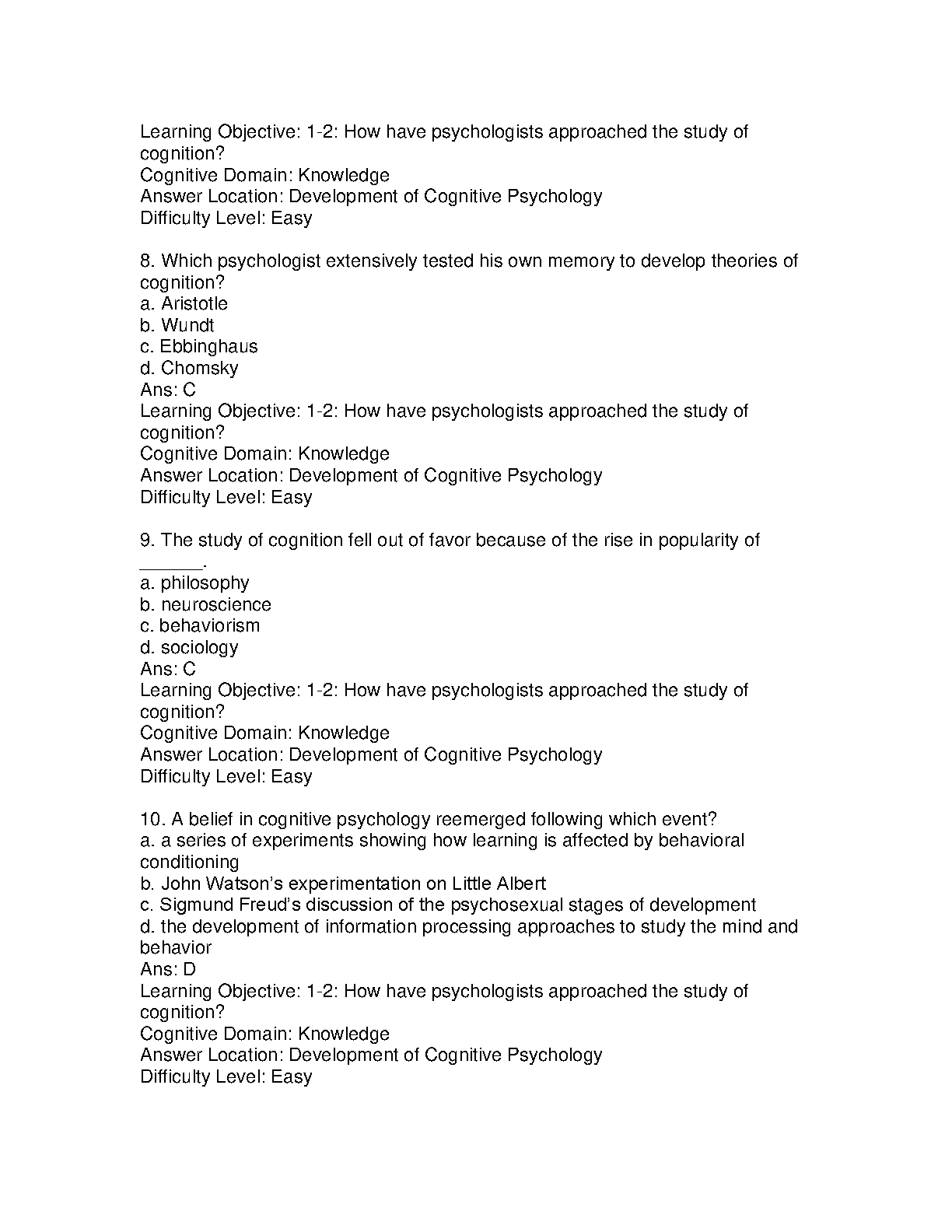 Learning Objective: 1-2: How have psychologists approached the study of cognition?
Cognitive Domain: Knowledge
Answer Location: Development of Cognitive Psychology
Difficulty Level: Easy

8. Which psychologist extensively tested his own memory to develop theories of cognition?
a. Aristotle
b. Wundt
c. Ebbinghaus
d. Chomsky
Ans: C
Learning Objective: 1-2: How have psychologists approached the study of cognition?
Cognitive Domain: Knowledge
Answer Location: Development of Cognitive Psychology
Difficulty Level: Easy

9. The study of cognition fell out of favor because of the rise in popularity of ______.
a. philosophy
b. neuroscience
c. behaviorism
d. sociology
Ans: C
Learning Objective: 1-2: How have psychologists approached the study of cognition?
Cognitive Domain: Knowledge
Answer Location: Development of Cognitive Psychology
Difficulty Level: Easy

10. A belief in cognitive psychology reemerged following which event?
a. a series of experiments showing how learning is affected by behavioral conditioning
b. John Watson's experimentation on Little Albert
c. Sigmund Freud's discussion of the psychosexual stages of development
d. the development of information processing approaches to study the mind and behavior
Ans: D
Learning Objective: 1-2: How have psychologists approached the study of cognition?
Cognitive Domain: Knowledge
Answer Location: Development of Cognitive Psychology
Difficulty Level: Easy